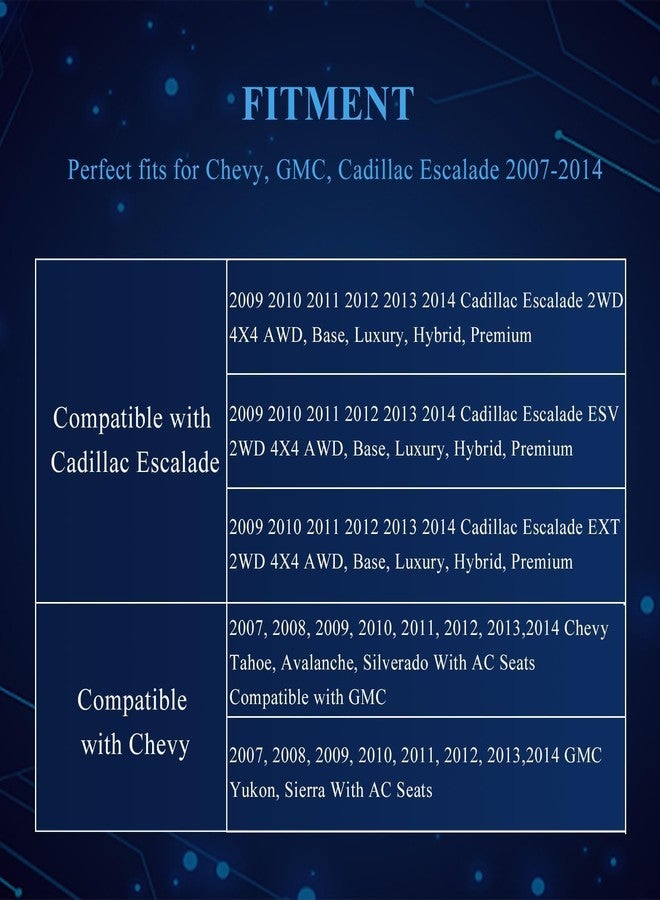 FITMENT

Perfect fits for Chevy, GMC, Cadillac Escalade 2007-2014

| | |
|---|---|
| Compatible with Cadillac Escalade | 2009 2010 2011 2012 2013 2014 Cadillac Escalade 2WD 4X4 AWD, Base, Luxury, Hybrid, Premium |
| | 2009 2010 2011 2012 2013 2014 Cadillac Escalade ESV 2WD 4X4 AWD, Base, Luxury, Hybrid, Premium |
| | 2009 2010 2011 2012 2013 2014 Cadillac Escalade EXT 2WD 4X4 AWD, Base, Luxury, Hybrid, Premium |
| Compatible with Chevy | 2007, 2008, 2009, 2010, 2011, 2012, 2013,2014 Chevy Tahoe, Avalanche, Silverado With AC Seats Compatible with GMC |
| | 2007, 2008, 2009, 2010, 2011, 2012, 2013,2014 GMC Yukon, Sierra With AC Seats |